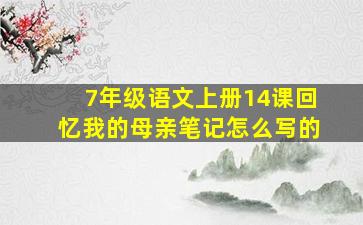 7年级语文上册14课回忆我的母亲笔记怎么写的